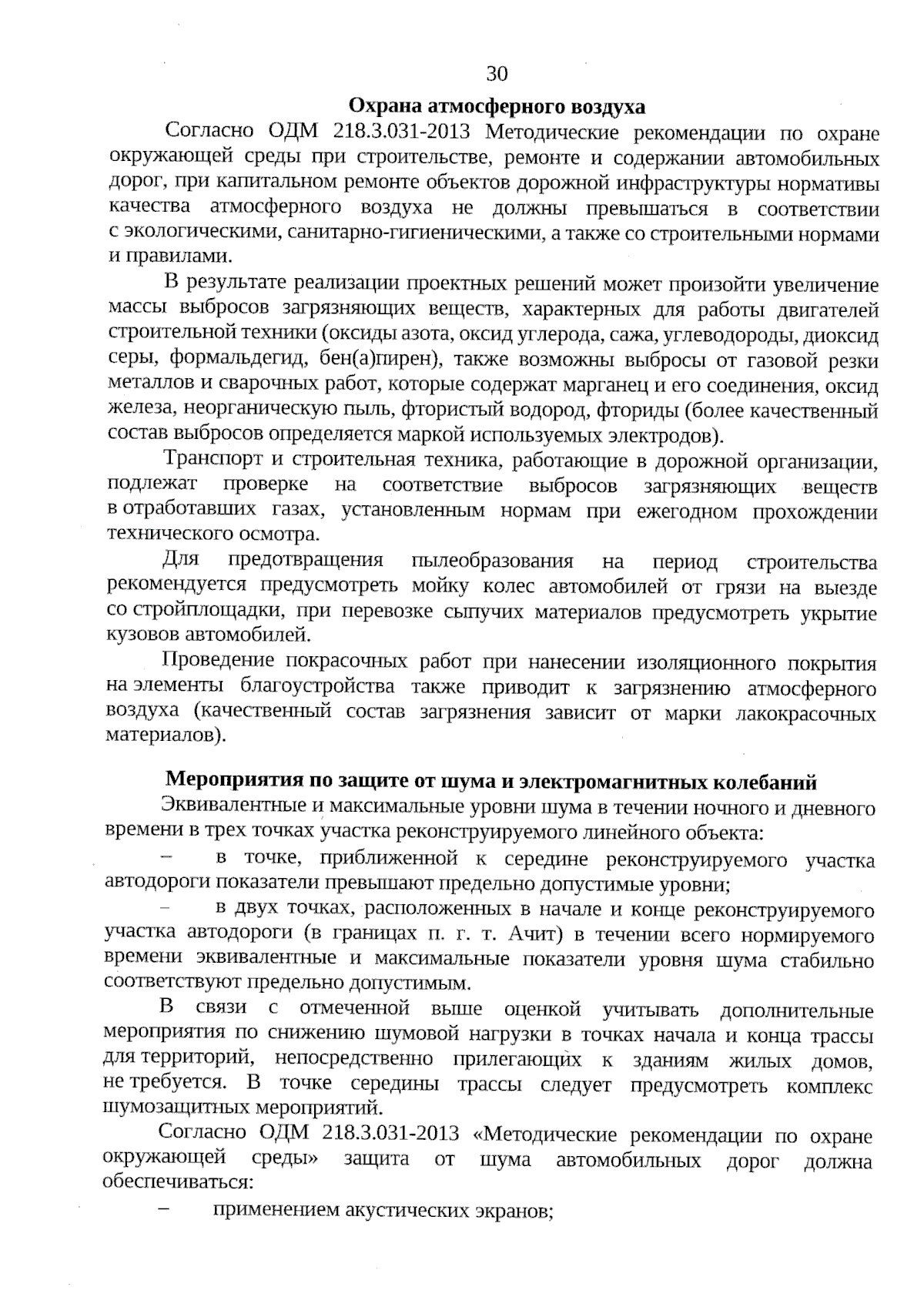 30

Охрана атмосферного воздуха

Согласно ОДМ 218.3.031-2013 Методические рекомендации по охране окружающей среды при строительстве, ремонте и содержании автомобильных дорог, при капитальном ремонте объектов дорожной инфраструктуры нормативы качества атмосферного воздуха не должны превышаться в соответствии с экологическими, санитарно-гигиеническими, а также со строительными нормами и правилами.

В результате реализации проектных решений может произойти увеличение массы выбросов загрязняющих веществ, характерных для работы двигателей строительной техники (оксиды азота, оксид углерода, сажа, углеводороды, диоксид серы, формальдегид, бен(а)пирен), также возможны выбросы от газовой резки металлов и сварочных работ, которые содержат марганец и его соединения, оксид железа, неорганическую пыль, фтористый водород, фториды (более качественный состав выбросов определяется маркой используемых электродов).

Транспорт и строительная техника, работающие в дорожной организации, подлежат проверке на соответствие выбросов загрязняющих веществ в отработавших газах, установленным нормам при ежегодном прохождении технического осмотра.

Для предотвращения пылеобразования на период строительства рекомендуется предусмотреть мойку колес автомобилей от грязи на выезде со стройплощадки, при перевозке сыпучих материалов предусмотреть укрытие кузовов автомобилей.

Проведение покрасочных работ при нанесении изоляционного покрытия на элементы благоустройства также приводит к загрязнению атмосферного воздуха (качественный состав загрязнения зависит от марки лакокрасочных материалов).

Мероприятия по защите от шума и электромагнитных колебаний

Эквивалентные и максимальные уровни шума в течении ночного и дневного времени в трех точках участка реконструируемого линейного объекта:

– в точке, приближенной к середине реконструируемого участка автодороги показатели превышают предельно допустимые уровни;

– в двух точках, расположенных в начале и конце реконструируемого участка автодороги (в границах п. г. т. Ачит) в течении всего нормируемого времени эквивалентные и максимальные показатели уровня шума стабильно соответствуют предельно допустимым.

В связи с отмеченной выше оценкой учитывать дополнительные мероприятия по снижению шумовой нагрузки в точках начала и конца трассы для территорий, непосредственно прилегающих к зданиям жилых домов, не требуется. В точке середины трассы следует предусмотреть комплекс шумозащитных мероприятий.

Согласно ОДМ 218.3.031-2013 «Методические рекомендации по охране окружающей среды» защита от шума автомобильных дорог должна обеспечиваться:

– применением акустических экранов;